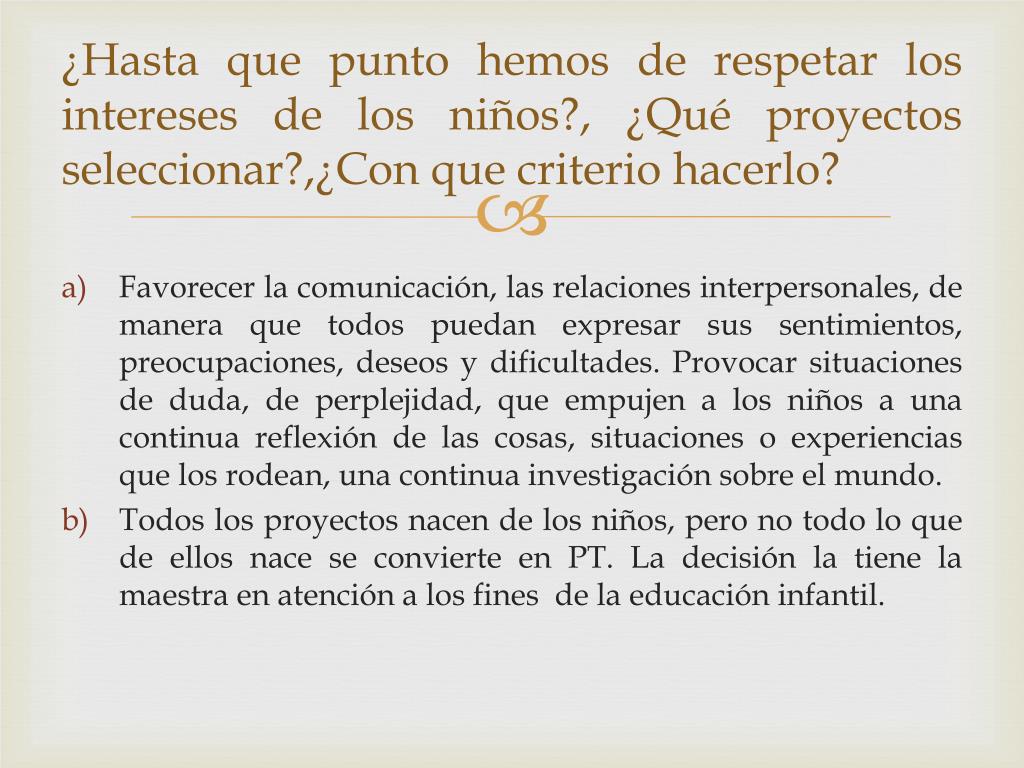 ¿Hasta que punto hemos de respetar los intereses de los niños?, ¿Qué proyectos seleccionar?,¿Con que criterio hacerlo?

a) Favorecer la comunicación, las relaciones interpersonales, de manera que todos puedan expresar sus sentimientos, preocupaciones, deseos y dificultades. Provocar situaciones de duda, de perplejidad, que empujen a los niños a una continua reflexión de las cosas, situaciones o experiencias que los rodean, una continua investigación sobre el mundo.
b) Todos los proyectos nacen de los niños, pero no todo lo que de ellos nace se convierte en PT. La decisión la tiene la maestra en atención a los fines de la educación infantil.